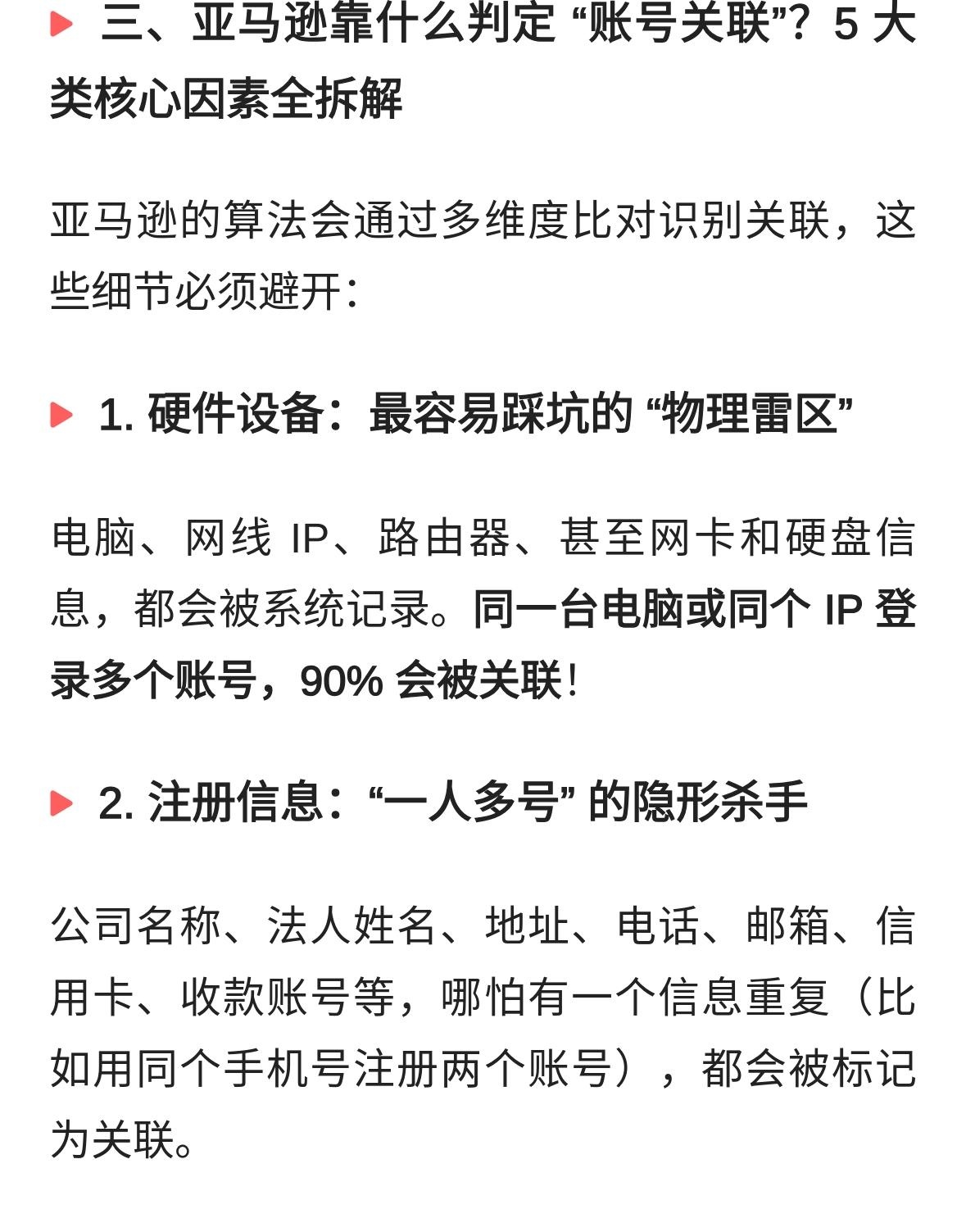 三、亚马逊靠什么判定 “账号关联”？5 大类核心因素全拆解

亚马逊的算法会通过多维度比对识别关联，这些细节必须避开：

1. 硬件设备：最容易踩坑的 “物理雷区”

电脑、网线 IP、路由器、甚至网卡和硬盘信息，都会被系统记录。同一台电脑或同个 IP 登录多个账号，90% 会被关联！

2. 注册信息：“一人多号” 的隐形杀手

公司名称、法人姓名、地址、电话、邮箱、信用卡、收款账号等，哪怕有一个信息重复（比如用同个手机号注册两个账号），都会被标记为关联。